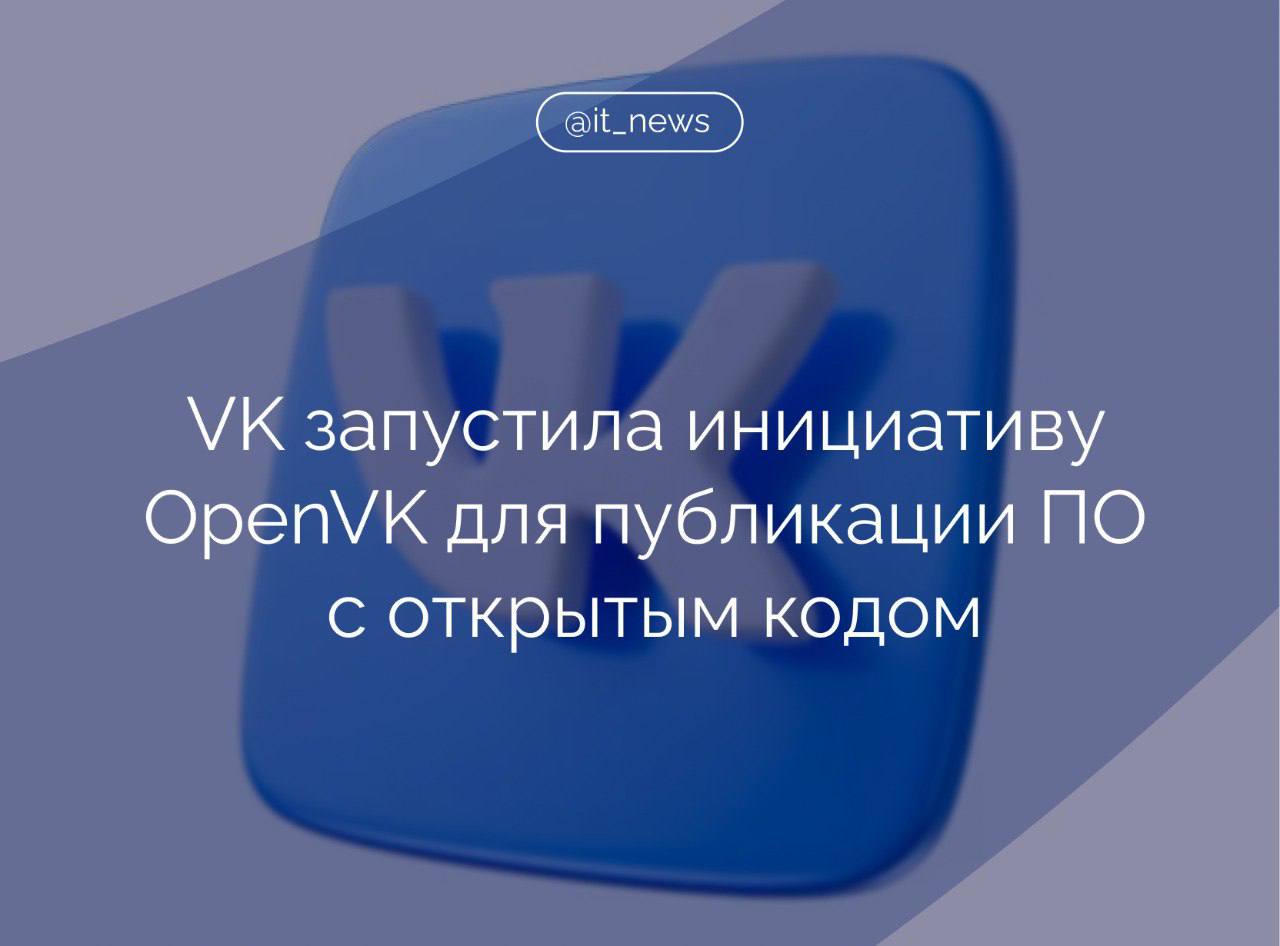 @it_news

VK запустила инициативу OpenVK для публикации ПО с открытым кодом